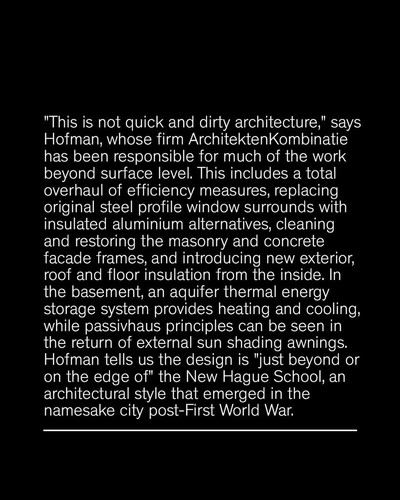 "This is not quick and dirty architecture," says Hofman, whose firm ArchitektenKombinatie has been responsible for much of the work beyond surface level. This includes a total overhaul of efficiency measures, replacing original steel profile window surrounds with insulated aluminium alternatives, cleaning and restoring the masonry and concrete facade frames, and introducing new exterior, roof and floor insulation from the inside. In the basement, an aquifer thermal energy storage system provides heating and cooling, while passivhaus principles can be seen in the return of external sun shading awnings. Hofman tells us the design is "just beyond or on the edge of" the New Hague School, an architectural style that emerged in the namesake city post-First World War.